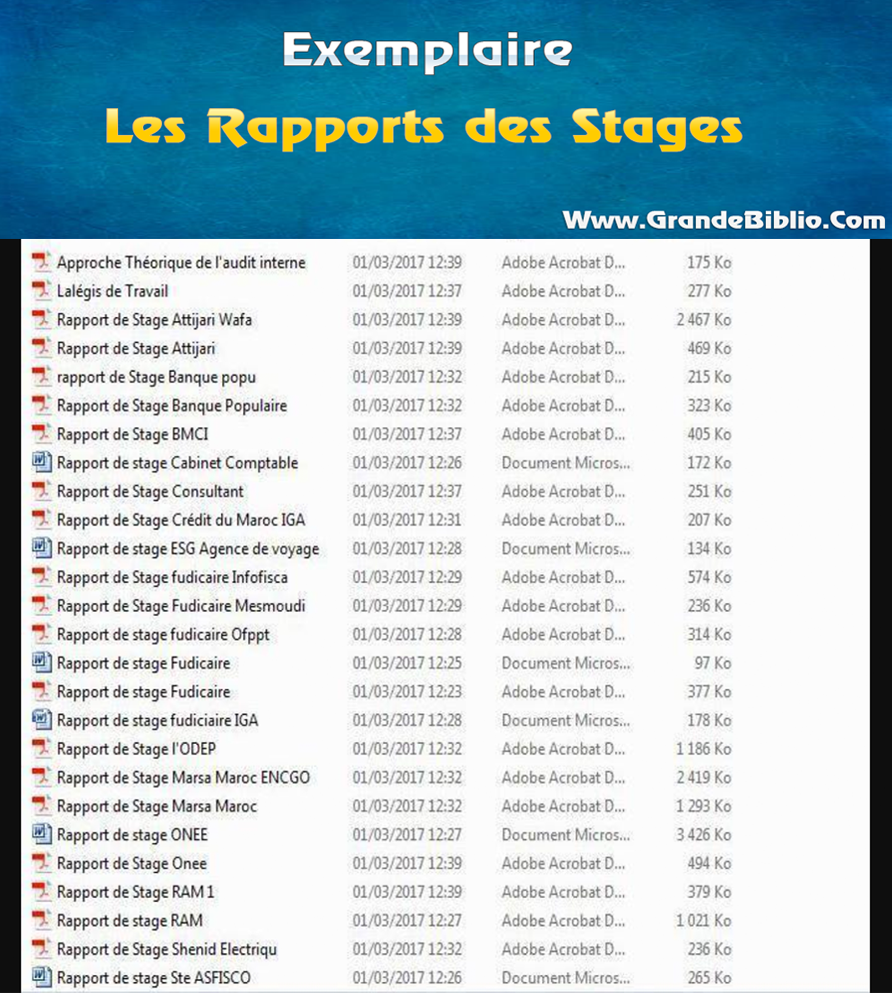 Exemplaire
Les Rapports des Stages
Www.GrandeBiblio.Com

| | | | |
|---|---|---|---|
| Approche Théorique de l'audit interne | 01/03/2017 12:39 | Adobe Acrobat D... | 175 Ko |
| Lalégis de Travail | 01/03/2017 12:37 | Adobe Acrobat D... | 277 Ko |
| Rapport de Stage Attijari Wafa | 01/03/2017 12:39 | Adobe Acrobat D... | 2 467 Ko |
| Rapport de Stage Attijari | 01/03/2017 12:39 | Adobe Acrobat D... | 469 Ko |
| rapport de Stage Banque popu | 01/03/2017 12:32 | Adobe Acrobat D... | 215 Ko |
| Rapport de Stage Banque Populaire | 01/03/2017 12:32 | Adobe Acrobat D... | 323 Ko |
| Rapport de Stage BMCI | 01/03/2017 12:37 | Adobe Acrobat D... | 405 Ko |
| Rapport de stage Cabinet Comptable | 01/03/2017 12:26 | Document Micros... | 172 Ko |
| Rapport de Stage Consultant | 01/03/2017 12:37 | Adobe Acrobat D... | 251 Ko |
| Rapport de Stage Crédit du Maroc IGA | 01/03/2017 12:31 | Adobe Acrobat D... | 207 Ko |
| Rapport de stage ESG Agence de voyage | 01/03/2017 12:28 | Document Micros... | 134 Ko |
| Rapport de Stage fudicaire Infofisca | 01/03/2017 12:29 | Adobe Acrobat D... | 574 Ko |
| Rapport de Stage Fudicaire Mesmoudi | 01/03/2017 12:29 | Adobe Acrobat D... | 236 Ko |
| Rapport de stage fudicaire Ofppt | 01/03/2017 12:28 | Adobe Acrobat D... | 314 Ko |
| Rapport de stage Fudicaire | 01/03/2017 12:25 | Document Micros... | 97 Ko |
| Rapport de stage Fudicaire | 01/03/2017 12:23 | Adobe Acrobat D... | 377 Ko |
| Rapport de stage fudiciaire IGA | 01/03/2017 12:28 | Document Micros... | 178 Ko |
| Rapport de Stage l'ODEP | 01/03/2017 12:32 | Adobe Acrobat D... | 1 186 Ko |
| Rapport de Stage Marsa Maroc ENCGO | 01/03/2017 12:32 | Adobe Acrobat D... | 2 419 Ko |
| Rapport de Stage Marsa Maroc | 01/03/2017 12:32 | Adobe Acrobat D... | 1 293 Ko |
| Rapport de stage ONEE | 01/03/2017 12:27 | Document Micros... | 3 426 Ko |
| Rapport de Stage Onee | 01/03/2017 12:39 | Adobe Acrobat D... | 494 Ko |
| Rapport de Stage RAM 1 | 01/03/2017 12:39 | Adobe Acrobat D... | 379 Ko |
| Rapport de stage RAM | 01/03/2017 12:27 | Adobe Acrobat D... | 1 021 Ko |
| Rapport de Stage Shenid Electriqu | 01/03/2017 12:32 | Adobe Acrobat D... | 236 Ko |
| Rapport de stage Ste ASFISCO | 01/03/2017 12:26 | Document Micros... | 265 Ko |